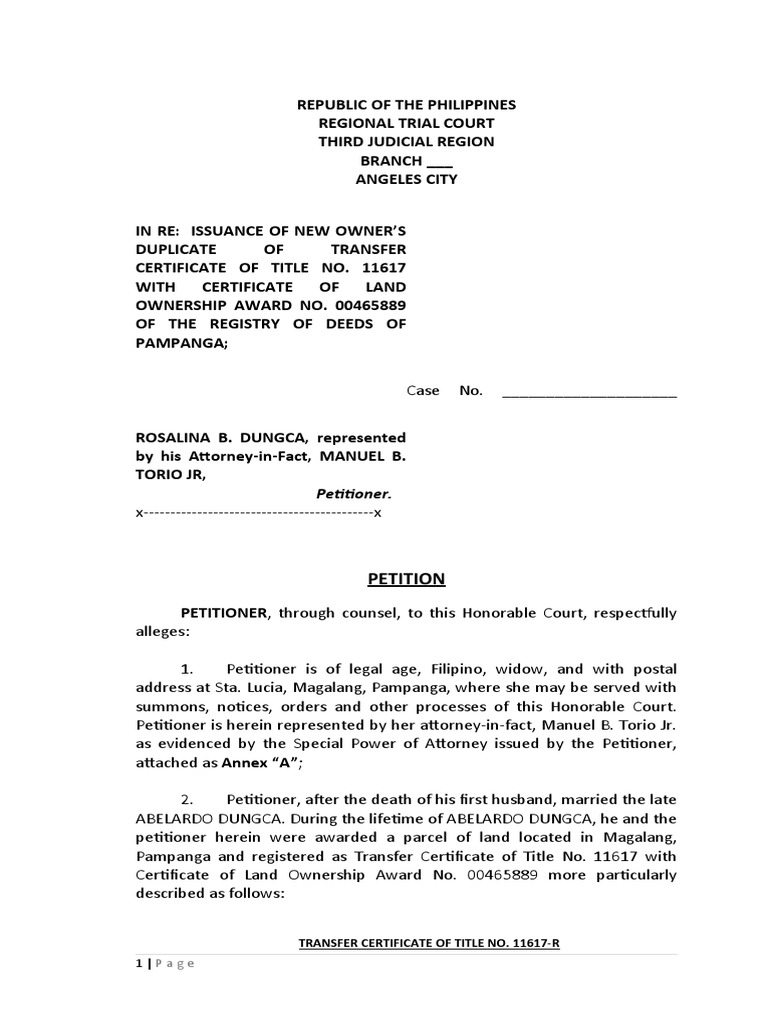 REPUBLIC OF THE PHILIPPINES
REGIONAL TRIAL COURT
THIRD JUDICIAL REGION
BRANCH ___
ANGELES CITY

IN RE: ISSUANCE OF NEW OWNER'S DUPLICATE OF TRANSFER CERTIFICATE OF TITLE NO. 11617 WITH CERTIFICATE OF LAND OWNERSHIP AWARD NO. 00465889 OF THE REGISTRY OF DEEDS OF PAMPANGA;

Case No. ______________________

ROSALINA B. DUNGCA, represented by his Attorney-in-Fact, MANUEL B. TORIO JR,
Petitioner.
x-------------------------------------------x

PETITION

PETITIONER, through counsel, to this Honorable Court, respectfully alleges:

1. Petitioner is of legal age, Filipino, widow, and with postal address at Sta. Lucia, Magalang, Pampanga, where she may be served with summons, notices, orders and other processes of this Honorable Court. Petitioner is herein represented by her attorney-in-fact, Manuel B. Torio Jr. as evidenced by the Special Power of Attorney issued by the Petitioner, attached as Annex "A";

2. Petitioner, after the death of his first husband, married the late ABELARDO DUNGCA. During the lifetime of ABELARDO DUNGCA, he and the petitioner herein were awarded a parcel of land located in Magalang, Pampanga and registered as Transfer Certificate of Title No. 11617 with Certificate of Land Ownership Award No. 00465889 more particularly described as follows:

TRANSFER CERTIFICATE OF TITLE NO. 11617-R

1 | Page